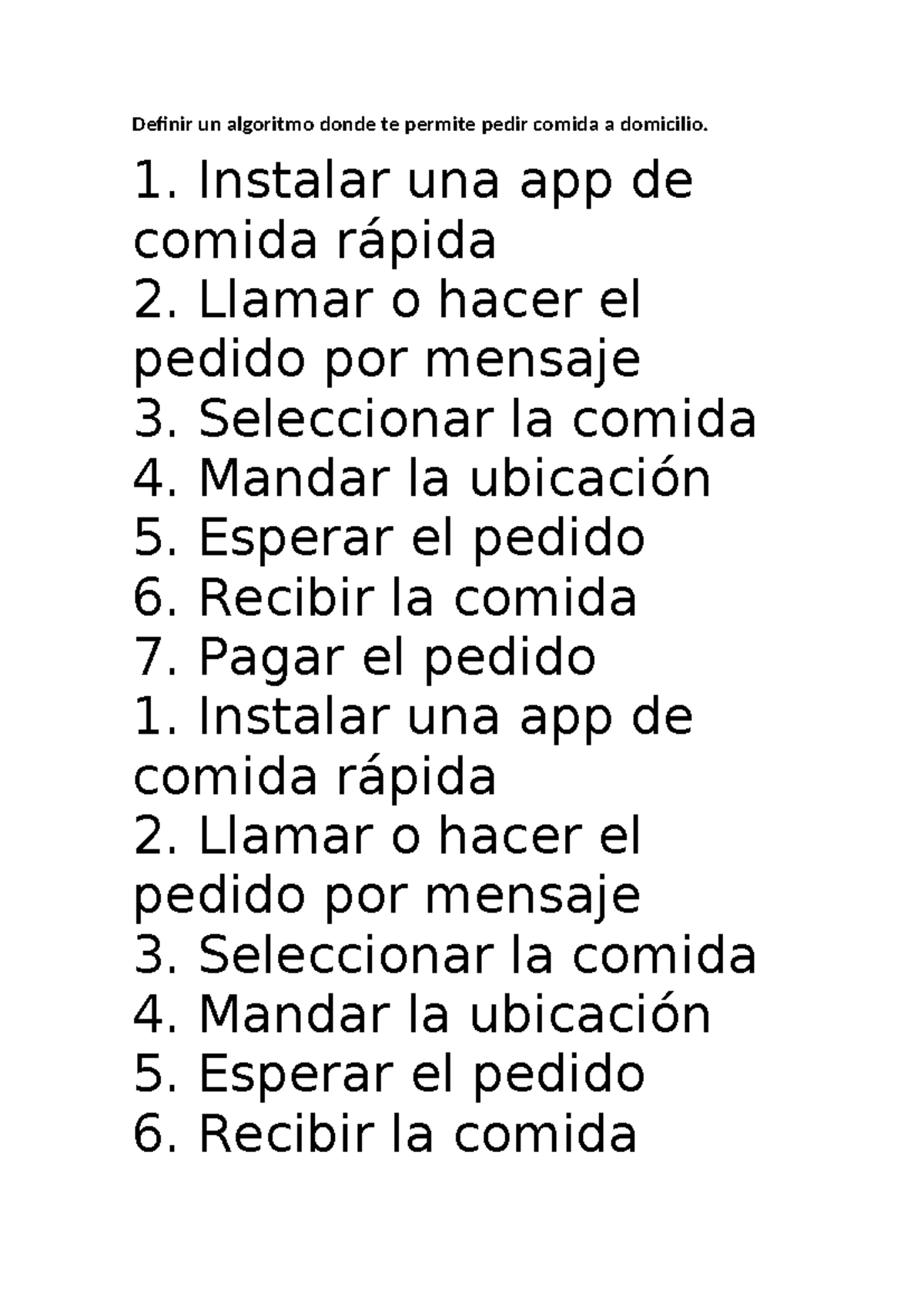 Definir un algoritmo donde te permite pedir comida a domicilio.

1. Instalar una app de comida rápida
2. Llamar o hacer el pedido por mensaje
3. Seleccionar la comida
4. Mandar la ubicación
5. Esperar el pedido
6. Recibir la comida
7. Pagar el pedido
1. Instalar una app de comida rápida
2. Llamar o hacer el pedido por mensaje
3. Seleccionar la comida
4. Mandar la ubicación
5. Esperar el pedido
6. Recibir la comida